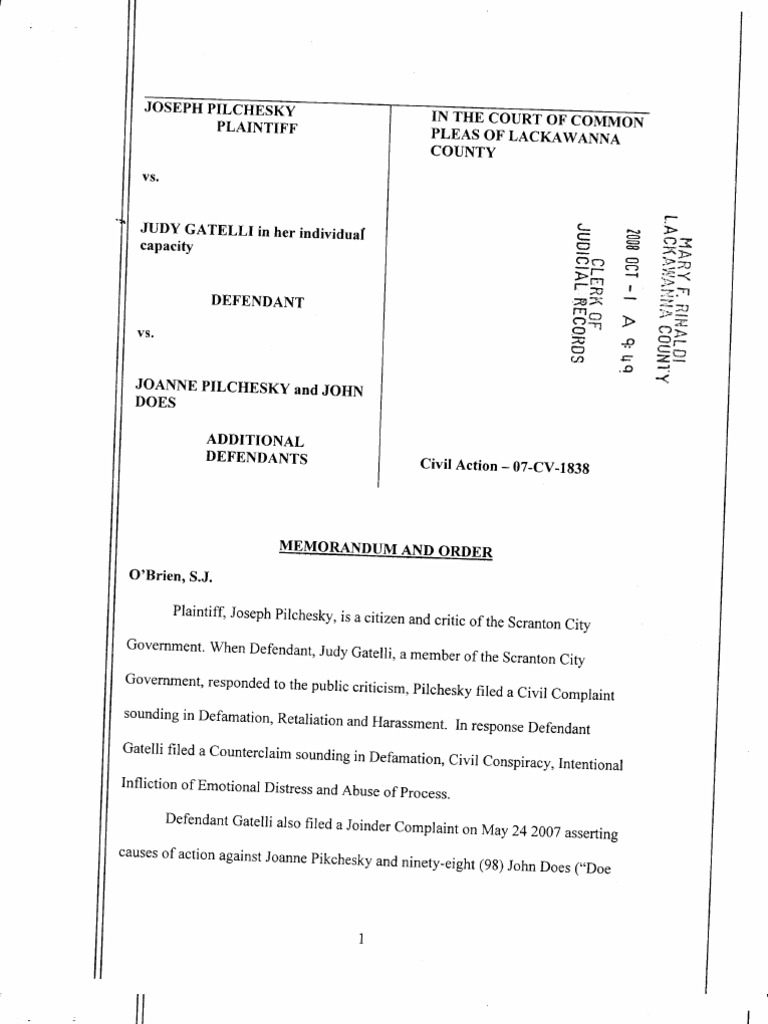 JOSEPH PILCHESKY
PLAINTIFF

vs.

JUDY GATELLI in her individual capacity

DEFENDANT

vs.

JOANNE PILCHESKY and JOHN DOES

ADDITIONAL DEFENDANTS

IN THE COURT OF COMMON PLEAS OF LACKAWANNA COUNTY

MARY F. RINALDI
LACKAWANNA COUNTY
2008 OCT -1 A 9:49
CLERK OF
JUDICIAL RECORDS

Civil Action – 07-CV-1838

MEMORANDUM AND ORDER

O'Brien, S.J.

Plaintiff, Joseph Pilchesky, is a citizen and critic of the Scranton City Government. When Defendant, Judy Gatelli, a member of the Scranton City Government, responded to the public criticism, Pilchesky filed a Civil Complaint sounding in Defamation, Retaliation and Harassment. In response Defendant Gatelli filed a Counterclaim sounding in Defamation, Civil Conspiracy, Intentional Infliction of Emotional Distress and Abuse of Process.

Defendant Gatelli also filed a Joinder Complaint on May 24 2007 asserting causes of action against Joanne Pikchesky and ninety-eight (98) John Does ("Doe

1